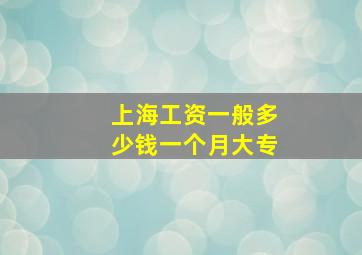 上海工资一般多少钱一个月大专